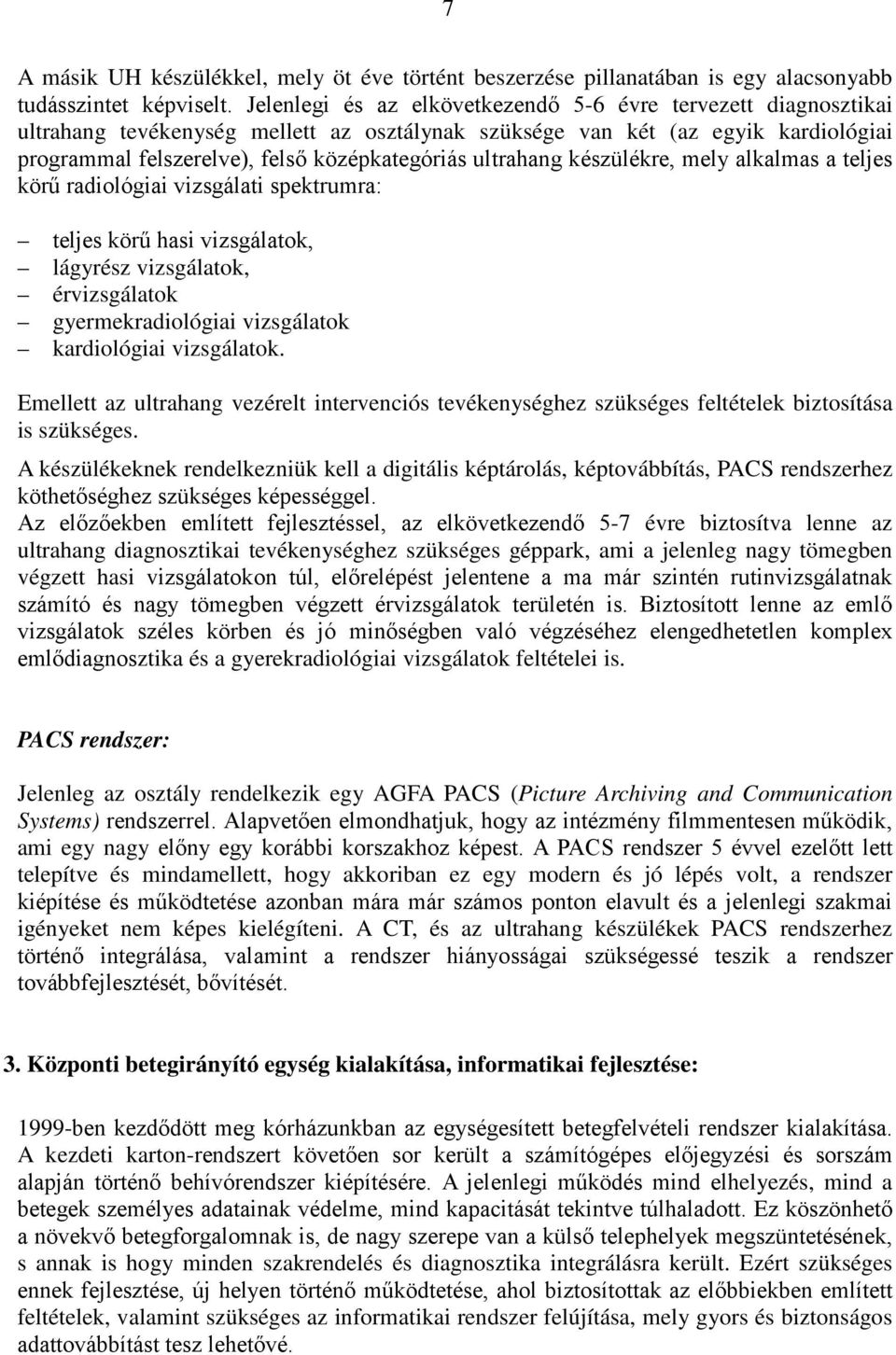 7

A másik UH készülékkel, mely öt éve történt beszerzése pillanatában is egy alacsonyabb tudásszintet képviselt. Jelenlegi és az elkövetkezendő 5-6 évre tervezett diagnosztikai ultrahang tevékenység mellett az osztálynak szüksége van két (az egyik kardiológiai programmal felszerelve), felső középkategóriás ultrahang készülékre, mely alkalmas a teljes körű radiológiai vizsgálati spektrumra:

– teljes körű hasi vizsgálatok,
– lágyrész vizsgálatok,
– érvizsgálatok
– gyermekradiológiai vizsgálatok
– kardiológiai vizsgálatok.

Emellett az ultrahang vezérelt intervenciós tevékenységhez szükséges feltételek biztosítása is szükséges.

A készülékeknek rendelkezniük kell a digitális képtárolás, képtovábbítás, PACS rendszerhez köthetőséghez szükséges képességgel.

Az előzőekben említett fejlesztéssel, az elkövetkezendő 5-7 évre biztosítva lenne az ultrahang diagnosztikai tevékenységhez szükséges géppark, ami a jelenleg nagy tömegben végzett hasi vizsgálatokon túl, előrelépést jelentene a ma már szintén rutinvizsgálatnak számító és nagy tömegben végzett érvizsgálatok területén is. Biztosított lenne az emlő vizsgálatok széles körben és jó minőségben való végzéséhez elengedhetetlen komplex emlődiagnosztika és a gyerekradiológiai vizsgálatok feltételei is.

PACS rendszer:

Jelenleg az osztály rendelkezik egy AGFA PACS (Picture Archiving and Communication Systems) rendszerrel. Alapvetően elmondhatjuk, hogy az intézmény filmmentesen működik, ami egy nagy előny egy korábbi korszakhoz képest. A PACS rendszer 5 évvel ezelőtt lett telepítve és mindamellett, hogy akkoriban ez egy modern és jó lépés volt, a rendszer kiépítése és működtetése azonban mára már számos ponton elavult és a jelenlegi szakmai igényeket nem képes kielégíteni. A CT, és az ultrahang készülékek PACS rendszerhez történő integrálása, valamint a rendszer hiányosságai szükségessé teszik a rendszer továbbfejlesztését, bővítését.

3. Központi betegirányító egység kialakítása, informatikai fejlesztése:

1999-ben kezdődött meg kórházunkban az egységesített betegfelvételi rendszer kialakítása. A kezdeti karton-rendszert követően sor került a számítógépes előjegyzési és sorszám alapján történő behívórendszer kiépítésére. A jelenlegi működés mind elhelyezés, mind a betegek személyes adatainak védelme, mind kapacitását tekintve túlhaladott. Ez köszönhető a növekvő betegforgalomnak is, de nagy szerepe van a külső telephelyek megszüntetésének, s annak is hogy minden szakrendelés és diagnosztika integrálásra került. Ezért szükséges ennek fejlesztése, új helyen történő működtetése, ahol biztosítottak az előbbiekben említett feltételek, valamint szükséges az informatikai rendszer felújítása, mely gyors és biztonságos adattovábbítást tesz lehetővé.